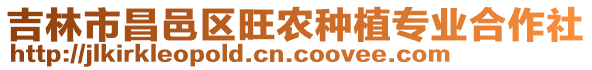 吉林市昌邑区旺农种植专业合作社
http://jlkirkleopold.cn.coovee.com